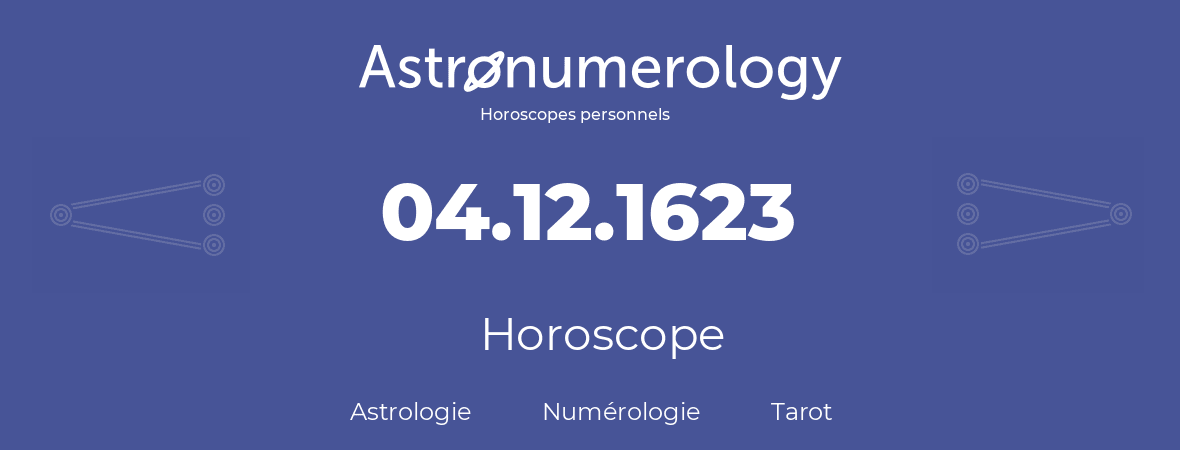 Astronumerology
Horoscopes personnels

04.12.1623

Horoscope

Astrologie Numérologie Tarot